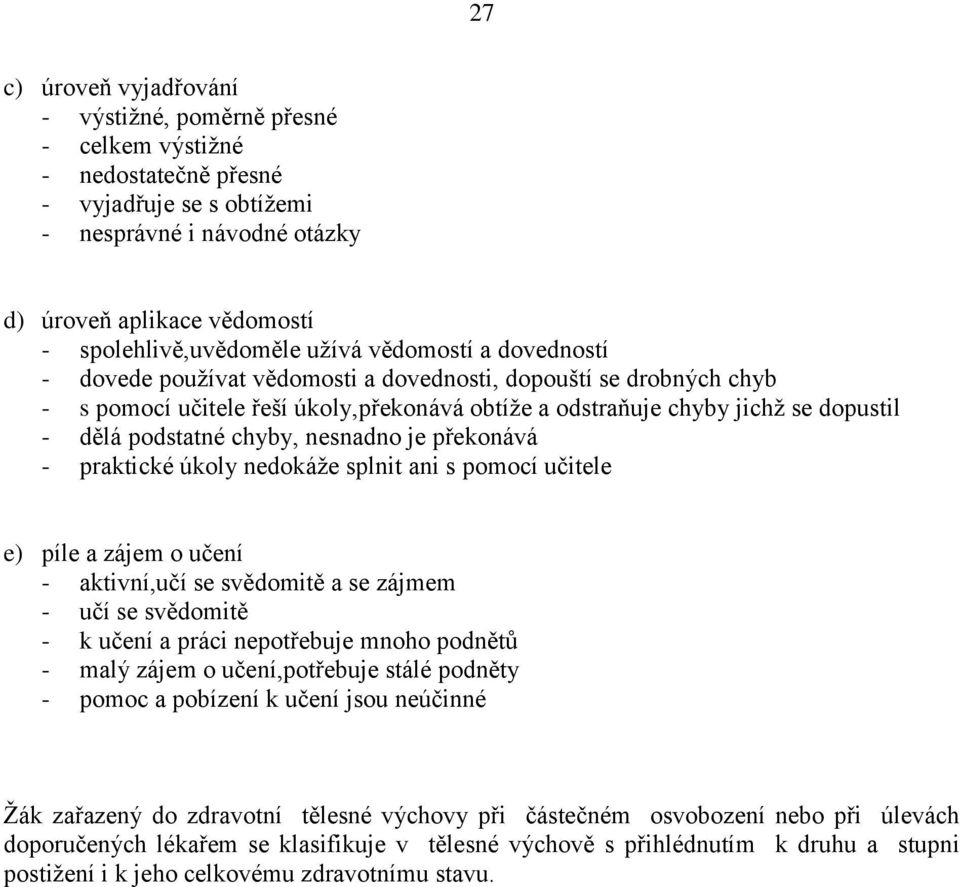 27

c) úroveň vyjadřování
- výstižné, poměrně přesné
- celkem výstižné
- nedostatečně přesné
- vyjadřuje se s obtížemi
- nesprávné i návodné otázky

d) úroveň aplikace vědomostí
- spolehlivě,uvědoměle užívá vědomostí a dovedností
- dovede používat vědomosti a dovednosti, dopouští se drobných chyb
- s pomocí učitele řeší úkoly,překonává obtíže a odstraňuje chyby jichž se dopustil
- dělá podstatné chyby, nesnadno je překonává
- praktické úkoly nedokáže splnit ani s pomocí učitele

e) píle a zájem o učení
- aktivní,učí se svědomitě a se zájmem
- učí se svědomitě
- k učení a práci nepotřebuje mnoho podnětů
- malý zájem o učení,potřebuje stálé podněty
- pomoc a pobízení k učení jsou neúčinné

Žák zařazený do zdravotní tělesné výchovy při částečném osvobození nebo při úlevách doporučených lékařem se klasifikuje v tělesné výchově s přihlédnutím k druhu a stupni postižení i k jeho celkovému zdravotnímu stavu.